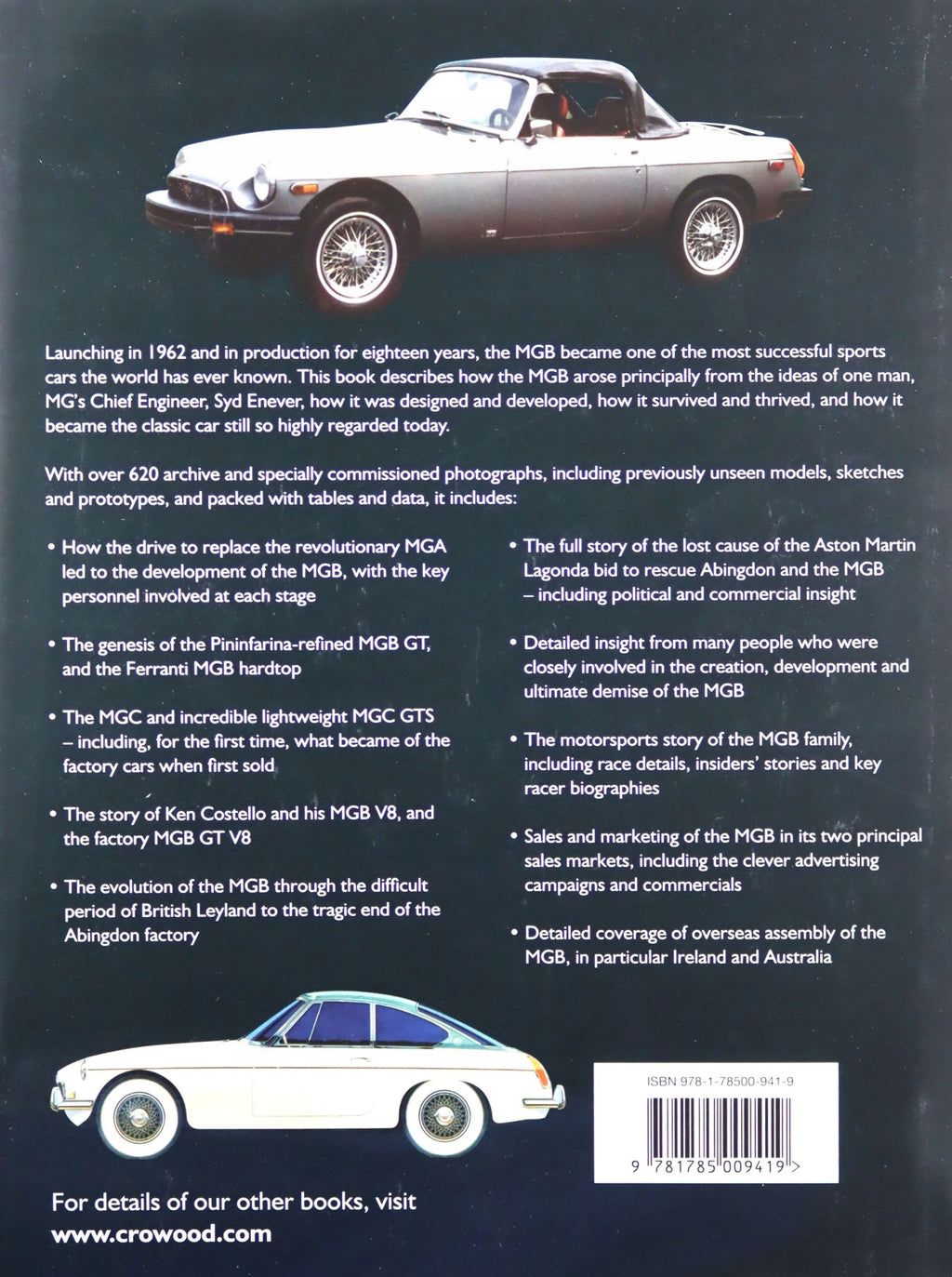 Launching in 1962 and in production for eighteen years, the MGB became one of the most successful sports cars the world has ever known. This book describes how the MGB arose principally from the ideas of one man, MG's Chief Engineer, Syd Enever, how it was designed and developed, how it survived and thrived, and how it became the classic car still so highly regarded today.

With over 620 archive and specially commissioned photographs, including previously unseen models, sketches and prototypes, and packed with tables and data, it includes:

• How the drive to replace the revolutionary MGA led to the development of the MGB, with the key personnel involved at each stage

• The genesis of the Pininfarina-refined MGB GT, and the Ferranti MGB hardtop

• The MGC and incredible lightweight MGC GTS – including, for the first time, what became of the factory cars when first sold

• The story of Ken Costello and his MGB V8, and the factory MGB GT V8

• The evolution of the MGB through the difficult period of British Leyland to the tragic end of the Abingdon factory

• The full story of the lost cause of the Aston Martin Lagonda bid to rescue Abingdon and the MGB – including political and commercial insight

• Detailed insight from many people who were closely involved in the creation, development and ultimate demise of the MGB

• The motorsports story of the MGB family, including race details, insiders' stories and key racer biographies

• Sales and marketing of the MGB in its two principal sales markets, including the clever advertising campaigns and commercials

• Detailed coverage of overseas assembly of the MGB, in particular Ireland and Australia

ISBN 978-1-78500-941-9

9 781785 009419 >

For details of our other books, visit www.crowood.com